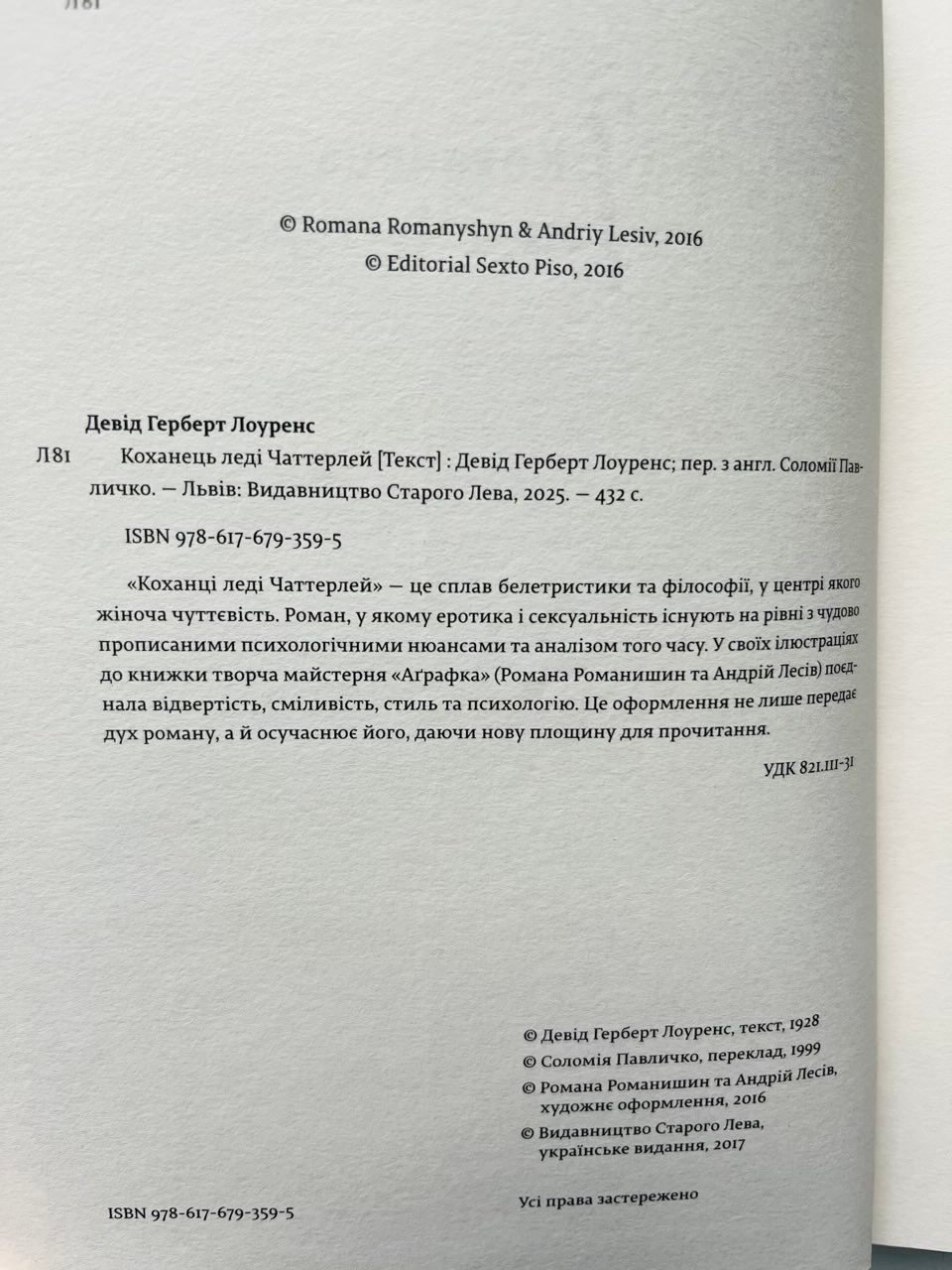 Л81

© Romana Romanyshyn & Andriy Lesiv, 2016
© Editorial Sexto Piso, 2016

Девід Герберт Лоуренс

Л81 Коханець леді Чаттерлей [Текст] : Девід Герберт Лоуренс; пер. з англ. Соломії Павличко. — Львів: Видавництво Старого Лева, 2025. — 432 с.

ISBN 978-617-679-359-5

«Коханці леді Чаттерлей» — це сплав белетристики та філософії, у центрі якого жіноча чуттєвість. Роман, у якому еротика і сексуальність існують на рівні з чудово прописаними психологічними нюансами та аналізом того часу. У своїх ілюстраціях до книжки творча майстерня «Аґрафка» (Романа Романишин та Андрій Лесів) поєднала відвертість, сміливість, стиль та психологію. Це оформлення не лише передає дух роману, а й осучаснює його, даючи нову площину для прочитання.

УДК 821.111-31

© Девід Герберт Лоуренс, текст, 1928
© Соломія Павличко, переклад, 1999
© Романа Романишин та Андрій Лесів, художнє оформлення, 2016
© Видавництво Старого Лева, українське видання, 2017

ISBN 978-617-679-359-5

Усі права застережено